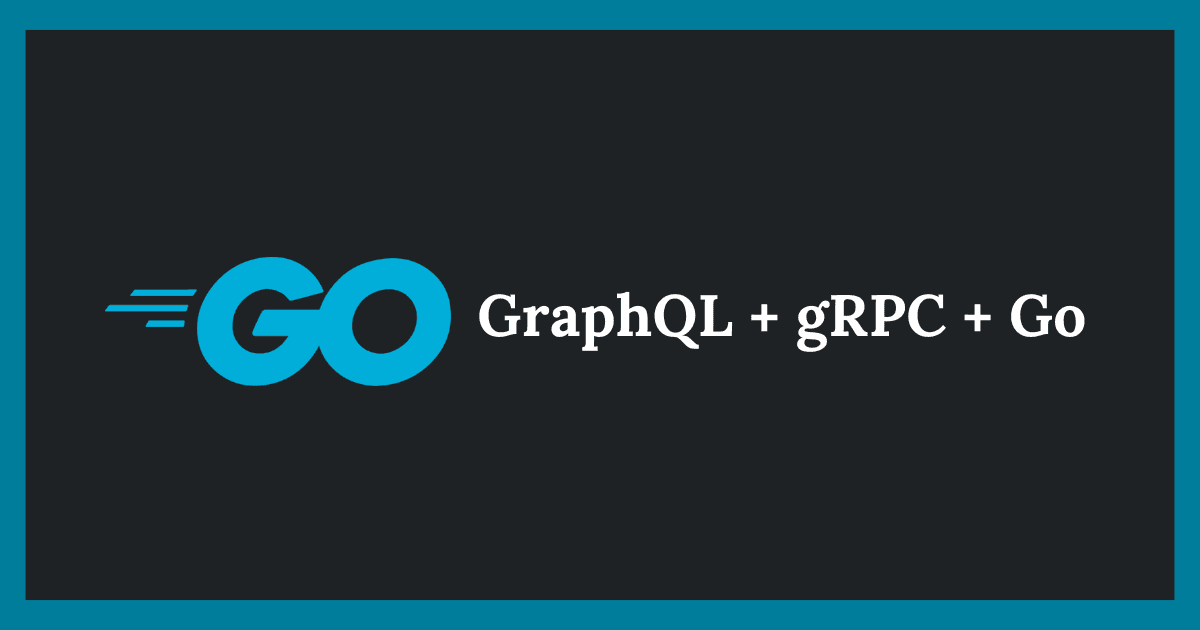 GO GraphQL + gRPC + Go